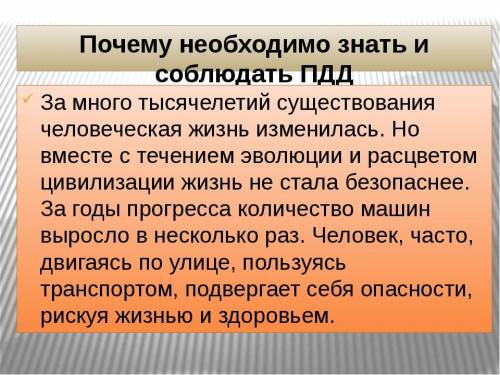 Почему необходимо знать и соблюдать ПДД

За много тысячелетий существования человеческая жизнь изменилась. Но вместе с течением эволюции и расцветом цивилизации жизнь не стала безопаснее. За годы прогресса количество машин выросло в несколько раз. Человек, часто, двигаясь по улице, пользуясь транспортом, подвергает себя опасности, рискуя жизнью и здоровьем.